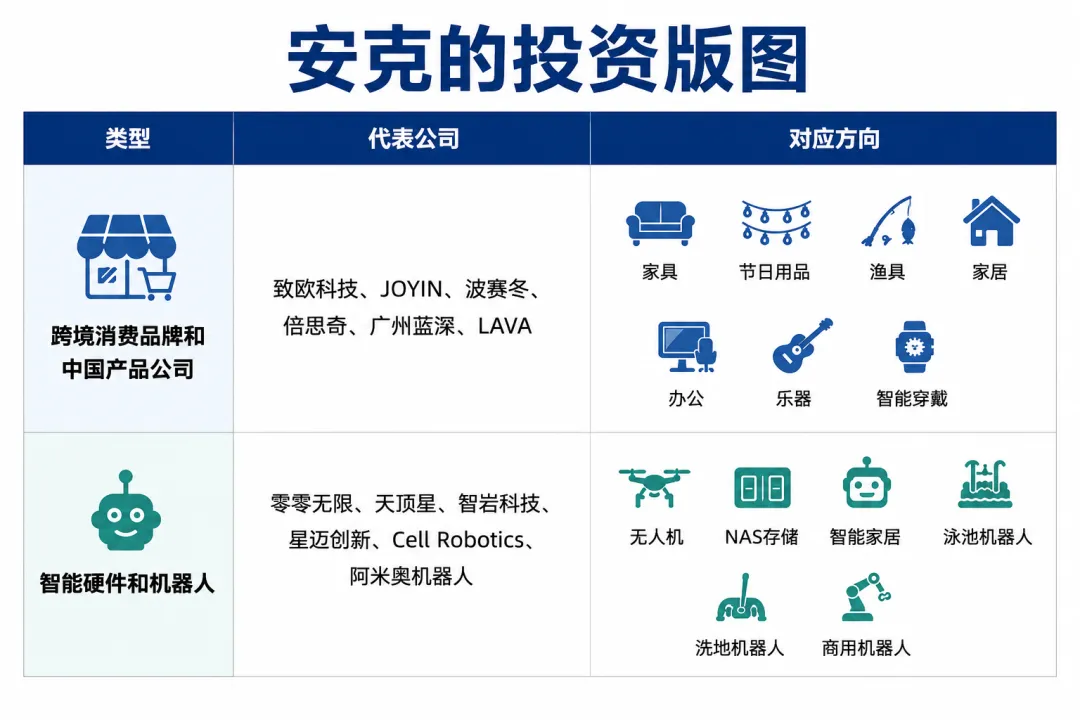 安克的投资版图

| 类型 | 代表公司 | 对应方向 |
|---|---|---|
| 跨境消费品牌和中国产品公司 | 致欧科技、JOYIN、波赛冬、倍思奇、广州蓝深、LAVA | 家具 节日用品 渔具 家居 办公 乐器 智能穿戴 |
| 智能硬件和机器人 | 零零无限、天顶星、智岩科技、星迈创新、Cell Robotics、阿米奥机器人 | 无人机 NAS存储 智能家居 泳池机器人 洗地机器人 商用机器人 |